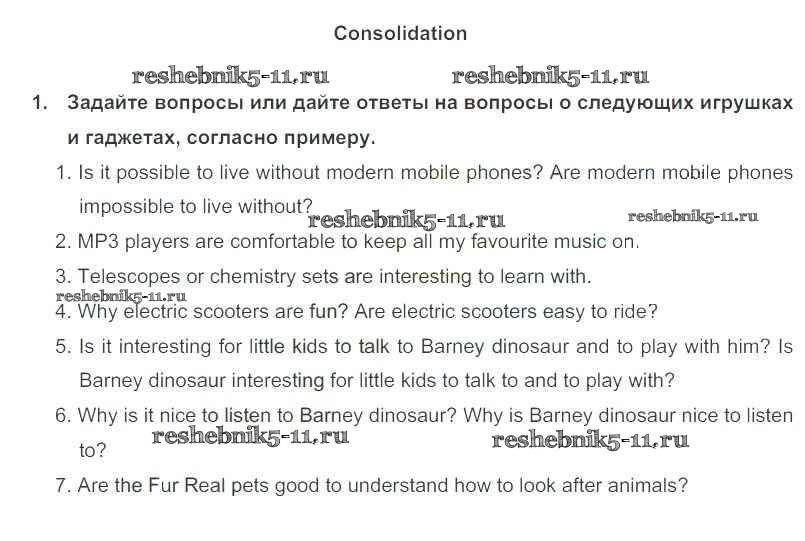 Consolidation

1. Задайте вопросы или дайте ответы на вопросы о следующих игрушках и гаджетах, согласно примеру.

1. Is it possible to live without modern mobile phones? Are modern mobile phones impossible to live without?

2. MP3 players are comfortable to keep all my favourite music on.

3. Telescopes or chemistry sets are interesting to learn with.

4. Why electric scooters are fun? Are electric scooters easy to ride?

5. Is it interesting for little kids to talk to Barney dinosaur and to play with him? Is Barney dinosaur interesting for little kids to talk to and to play with?

6. Why is it nice to listen to Barney dinosaur? Why is Barney dinosaur nice to listen to?

7. Are the Fur Real pets good to understand how to look after animals?

reshebnik5-11.ru